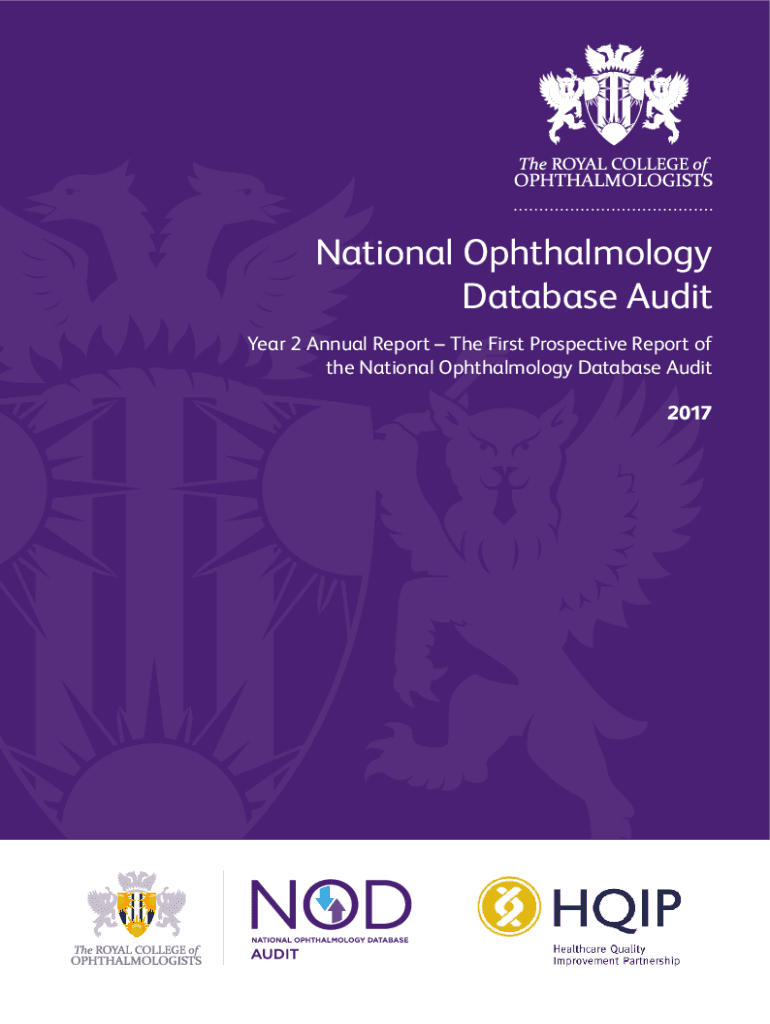 The ROYAL COLLEGE of
OPHTHALMOLOGISTS

National Ophthalmology Database Audit

Year 2 Annual Report – The First Prospective Report of the National Ophthalmology Database Audit

2017

The ROYAL COLLEGE of
OPHTHALMOLOGISTS

NOD
NATIONAL OPHTHALMOLOGY DATABASE
AUDIT

HQIP
Healthcare Quality
Improvement Partnership